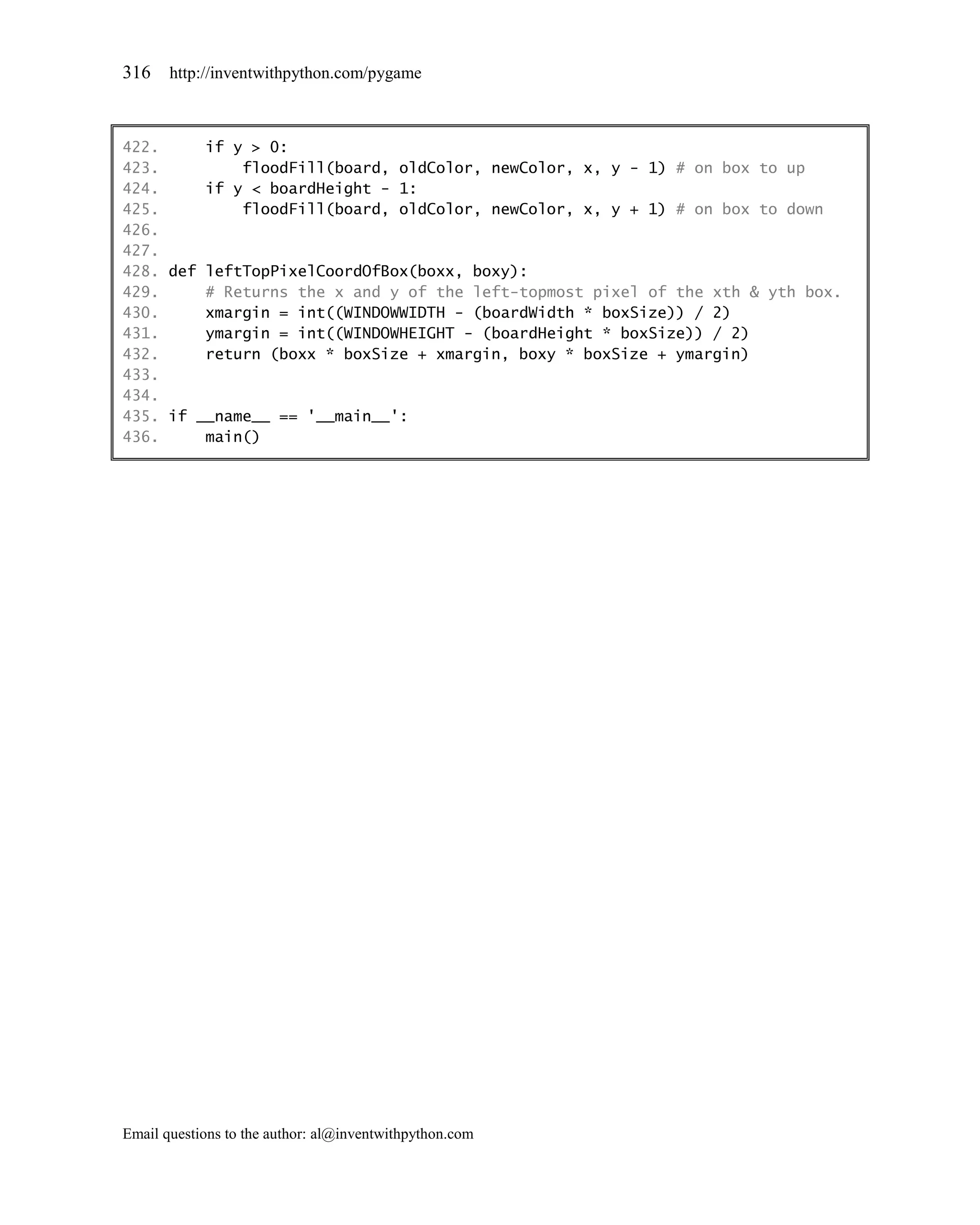 316 http://inventwithpython.com/pygame

422.     if y > 0:
423.         floodFill(board, oldColor, newColor, x, y - 1) # on box to up
424.     if y < boardHeight - 1:
425.         floodFill(board, oldColor, newColor, x, y + 1) # on box to down
426.
427.
428. def leftTopPixelCoordOfBox(boxx, boxy):
429.     # Returns the x and y of the left-topmost pixel of the xth & yth box.
430.     xmargin = int((WINDOWWIDTH - (boardWidth * boxSize)) / 2)
431.     ymargin = int((WINDOWHEIGHT - (boardHeight * boxSize)) / 2)
432.     return (boxx * boxSize + xmargin, boxy * boxSize + ymargin)
433.
434.
435. if __name__ == '__main__':
436.     main()

Email questions to the author: al@inventwithpython.com